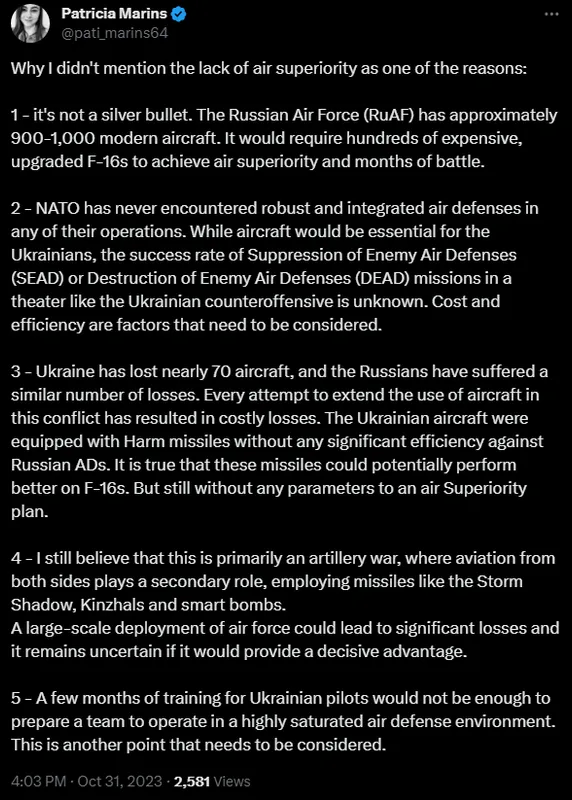 Patricia Marins
@pati_marins64

Why I didn't mention the lack of air superiority as one of the reasons:

1 - it's not a silver bullet. The Russian Air Force (RuAF) has approximately 900-1,000 modern aircraft. It would require hundreds of expensive, upgraded F-16s to achieve air superiority and months of battle.

2 - NATO has never encountered robust and integrated air defenses in any of their operations. While aircraft would be essential for the Ukrainians, the success rate of Suppression of Enemy Air Defenses (SEAD) or Destruction of Enemy Air Defenses (DEAD) missions in a theater like the Ukrainian counteroffensive is unknown. Cost and efficiency are factors that need to be considered.

3 - Ukraine has lost nearly 70 aircraft, and the Russians have suffered a similar number of losses. Every attempt to extend the use of aircraft in this conflict has resulted in costly losses. The Ukrainian aircraft were equipped with Harm missiles without any significant efficiency against Russian ADs. It is true that these missiles could potentially perform better on F-16s. But still without any parameters to an air Superiority plan.

4 - I still believe that this is primarily an artillery war, where aviation from both sides plays a secondary role, employing missiles like the Storm Shadow, Kinzhals and smart bombs.
A large-scale deployment of air force could lead to significant losses and it remains uncertain if it would provide a decisive advantage.

5 - A few months of training for Ukrainian pilots would not be enough to prepare a team to operate in a highly saturated air defense environment. This is another point that needs to be considered.

4:03 PM · Oct 31, 2023 · 2,581 Views